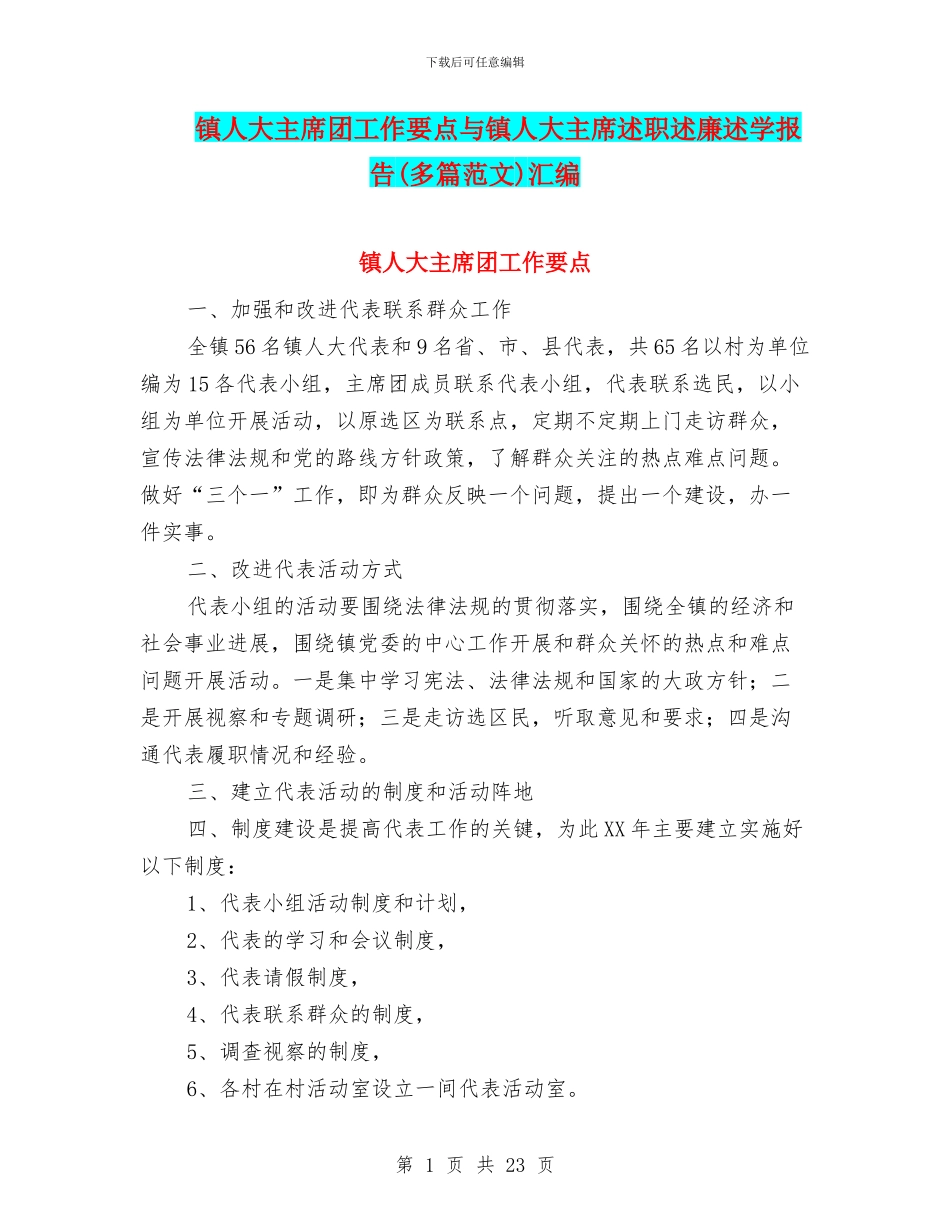 下载后可任意编辑

镇人大主席团工作要点与镇人大主席述职述廉述学报告(多篇范文)汇编

镇人大主席团工作要点

一、加强和改进代表联系群众工作

全镇56名镇人大代表和9名省、市、县代表，共65名以村为单位编为15各代表小组，主席团成员联系代表小组，代表联系选民，以小组为单位开展活动，以原选区为联系点，定期不定期上门走访群众，宣传法律法规和党的路线方针政策，了解群众关注的热点难点问题。做好“三个一”工作，即为群众反映一个问题，提出一个建设，办一件实事。

二、改进代表活动方式

代表小组的活动要围绕法律法规的贯彻落实，围绕全镇的经济和社会事业进展，围绕镇党委的中心工作开展和群众关怀的热点和难点问题开展活动。一是集中学习宪法、法律法规和国家的大政方针；二是开展视察和专题调研；三是走访选区民，听取意见和要求；四是沟通代表履职情况和经验。

三、建立代表活动的制度和活动阵地

四、制度建设是提高代表工作的关键，为此XX年主要建立实施好以下制度：

1、代表小组活动制度和计划，

2、代表的学习和会议制度，

3、代表请假制度，

4、代表联系群众的制度，

5、调查视察的制度，

6、各村在村活动室设立一间代表活动室。

第 1 页 共 23 页